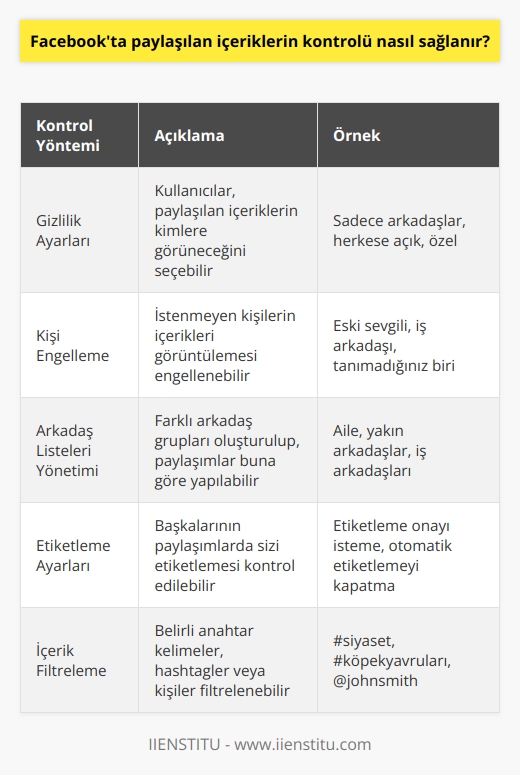 Facebook'ta paylaşılan içeriklerin kontrolü nasıl sağlanır?

| Kontrol Yöntemi | Açıklama | Örnek |
|---|---|---|
| Gizlilik Ayarları | Kullanıcılar, paylaşılan içeriklerin kimlere görüneceğini seçebilir | Sadece arkadaşlar, herkese açık, özel |
| Kişi Engelleme | İstenmeyen kişilerin içerikleri görüntülemesi engellenebilir | Eski sevgili, iş arkadaşı, tanımadığınız biri |
| Arkadaş Listeleri Yönetimi | Farklı arkadaş grupları oluşturulup, paylaşımlar buna göre yapılabilir | Aile, yakın arkadaşlar, iş arkadaşları |
| Etiketleme Ayarları | Başkalarının paylaşımlarda sizi etiketlemesi kontrol edilebilir | Etiketleme onayı isteme, otomatik etiketlemeyi kapatma |
| İçerik Filtreleme | Belirli anahtar kelimeler, hashtagler veya kişiler filtrelenebilir | #siyaset, #köpekyavruları, @johnsmith |

IIENSTITU - www.iienstitu.com